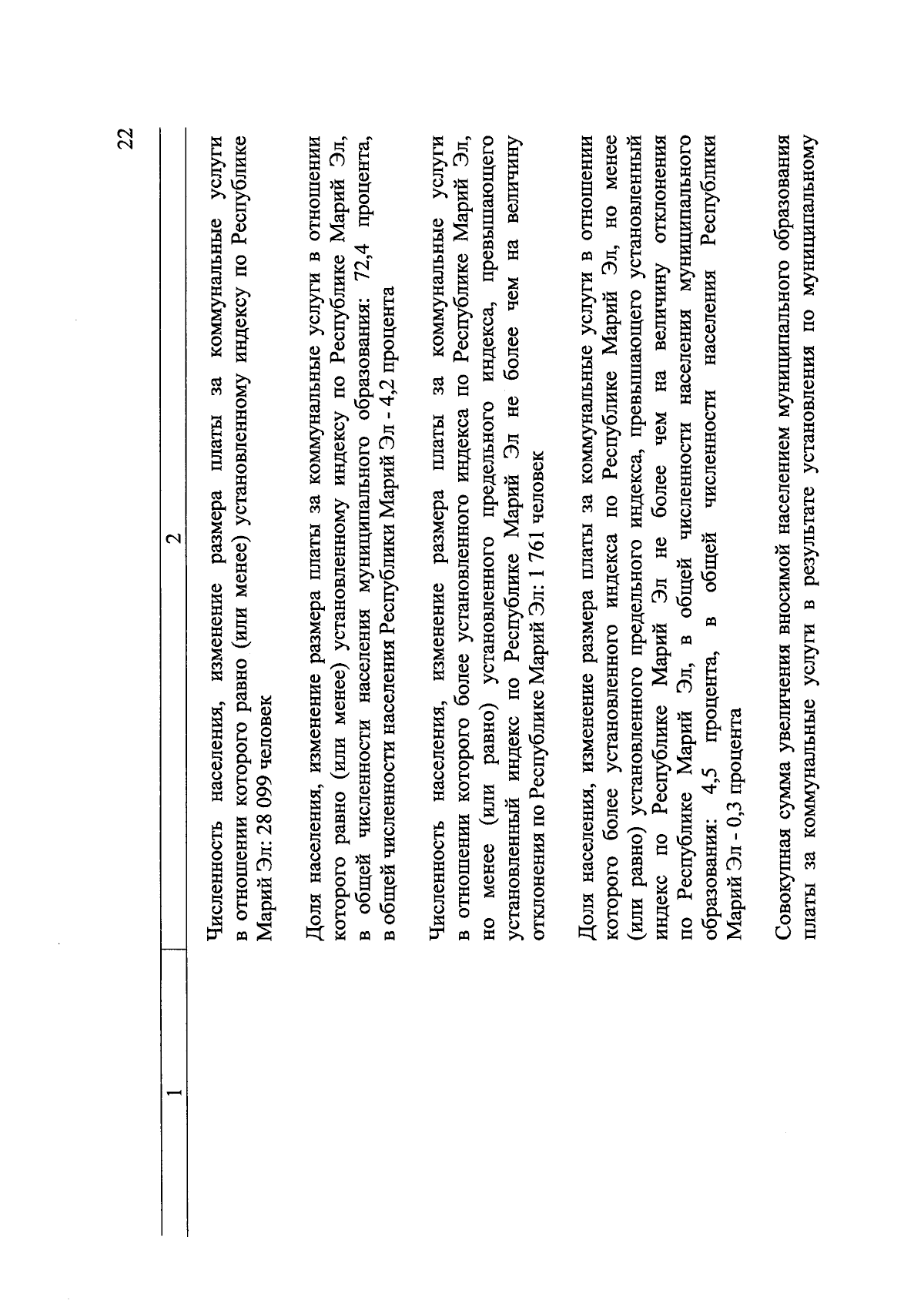 22

| 1 | 2 |
|---|---|
| | Численность населения, изменение размера платы за коммунальные услуги в отношении которого равно (или менее) установленному индексу по Республике Марий Эл: 28 099 человек<br><br>Доля населения, изменение размера платы за коммунальные услуги в отношении которого равно (или менее) установленному индексу по Республике Марий Эл, в общей численности населения муниципального образования: 72,4 процента, в общей численности населения Республики Марий Эл - 4,2 процента<br><br>Численность населения, изменение размера платы за коммунальные услуги в отношении которого более установленного индекса по Республике Марий Эл, но менее (или равно) установленного предельного индекса, превышающего установленный индекс по Республике Марий Эл не более чем на величину отклонения по Республике Марий Эл: 1 761 человек<br><br>Доля населения, изменение размера платы за коммунальные услуги в отношении которого более установленного индекса по Республике Марий Эл, но менее (или равно) установленного предельного индекса, превышающего установленный индекс по Республике Марий Эл не более чем на величину отклонения по Республике Марий Эл, в общей численности населения муниципального образования: 4,5 процента, в общей численности населения Республики Марий Эл - 0,3 процента<br><br>Совокупная сумма увеличения вносимой населением муниципального образования платы за коммунальные услуги в результате установления по муниципальному |